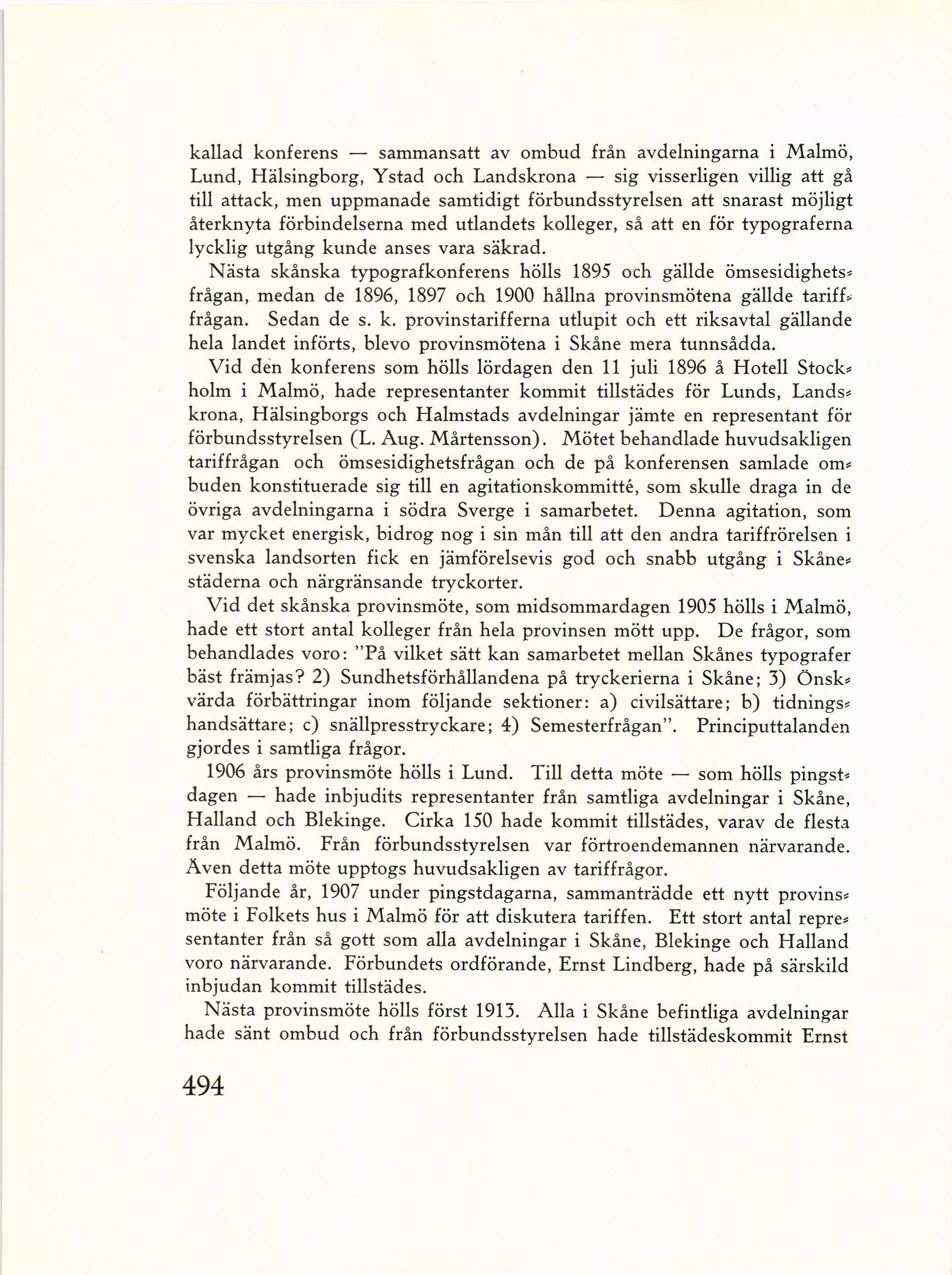 kallad konferens — sammansatt av ombud från avdelningarna i Malmö, Lund, Hälsingborg, Ystad och Landskrona — sig visserligen villig att gå till attack, men uppmanade samtidigt förbundsstyrelsen att snarast möjligt återknyta förbindelserna med utlandets kolleger, så att en för typograferna lycklig utgång kunde anses vara säkrad.

Nästa skånska typografkonferens hölls 1895 och gällde ömsesidighetsfrågan, medan de 1896, 1897 och 1900 hållna provinsmötena gällde tarifffrågan. Sedan de s. k. provinstarifferna utlupit och ett riksavtal gällande hela landet införts, blevo provinsmötena i Skåne mera tunnsådda.

Vid den konferens som hölls lördagen den 11 juli 1896 å Hotell Stockholm i Malmö, hade representanter kommit tillstädes för Lunds, Landskrona, Hälsingborgs och Halmstads avdelningar jämte en representant för förbundsstyrelsen (L. Aug. Mårtensson). Mötet behandlade huvudsakligen tariffrågan och ömsesidighetsfrågan och de på konferensen samlade ombuden konstituerade sig till en agitationskommitté, som skulle draga in de övriga avdelningarna i södra Sverge i samarbetet. Denna agitation, som var mycket energisk, bidrog nog i sin mån till att den andra tariffrörelsen i svenska landsorten fick en jämförelsevis god och snabb utgång i Skånestäderna och närgränsande tryckorter.

Vid det skånska provinsmöte, som midsommardagen 1905 hölls i Malmö, hade ett stort antal kolleger från hela provinsen mött upp. De frågor, som behandlades voro: "På vilket sätt kan samarbetet mellan Skånes typografer bäst främjas? 2) Sundhetsförhållandena på tryckerierna i Skåne; 3) Önskvärda förbättringar inom följande sektioner: a) civilsättare; b) tidningshandsättare; c) snällpresstryckare; 4) Semesterfrågan". Principuttalanden gjordes i samtliga frågor.

1906 års provinsmöte hölls i Lund. Till detta möte — som hölls pingstdagen — hade inbjudits representanter från samtliga avdelningar i Skåne, Halland och Blekinge. Cirka 150 hade kommit tillstädes, varav de flesta från Malmö. Från förbundsstyrelsen var förtroendemannen närvarande. Även detta möte upptogs huvudsakligen av tariffrågor.

Följande år, 1907 under pingstdagarna, sammanträdde ett nytt provinsmöte i Folkets hus i Malmö för att diskutera tariffen. Ett stort antal representanter från så gott som alla avdelningar i Skåne, Blekinge och Halland voro närvarande. Förbundets ordförande, Ernst Lindberg, hade på särskild inbjudan kommit tillstädes.

Nästa provinsmöte hölls först 1913. Alla i Skåne befintliga avdelningar hade sänt ombud och från förbundsstyrelsen hade tillstädeskommit Ernst

494